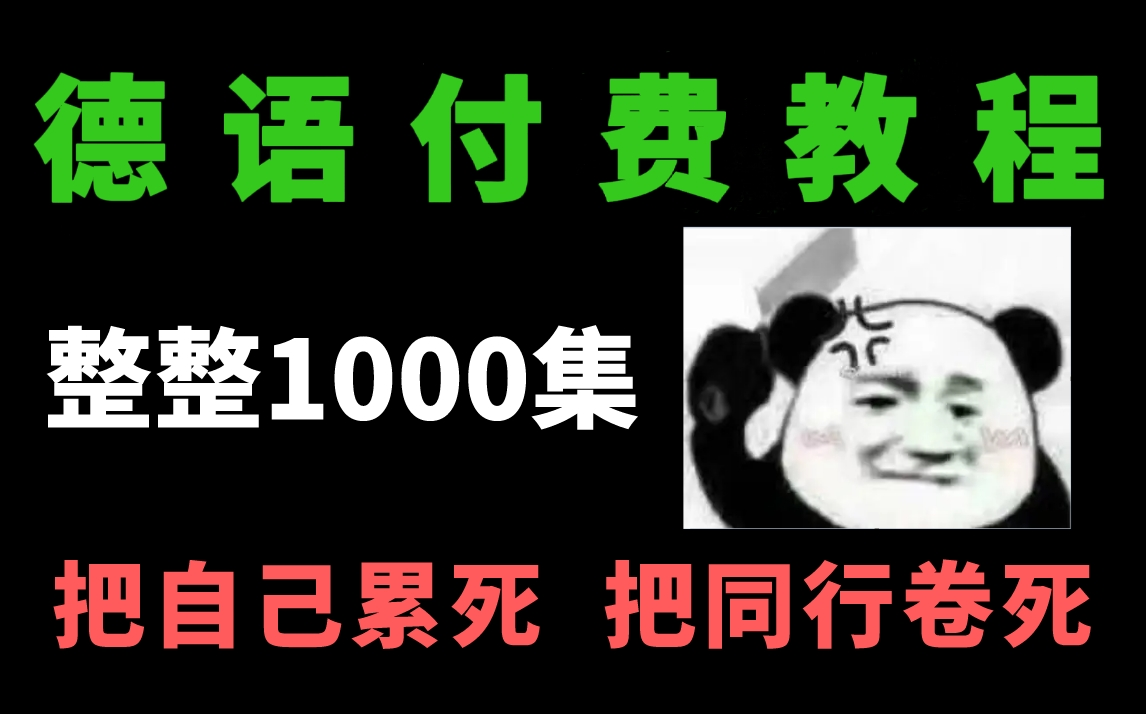 德语付费教程

整整1000集

把自己累死 把同行卷死